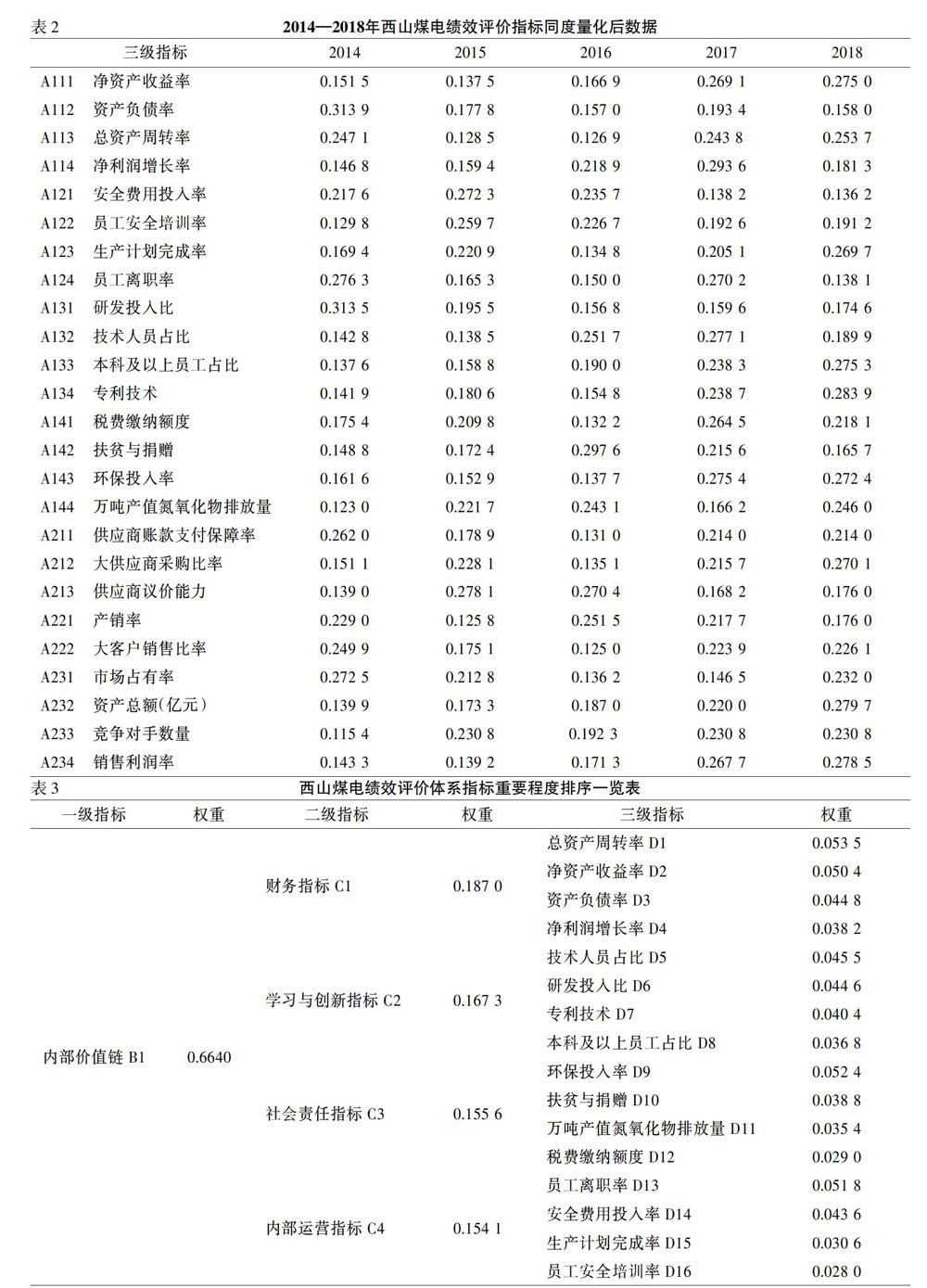 表 2　　2014—2018年西山煤电绩效评价指标同度量化后数据

| 三级指标 | 2014 | 2015 | 2016 | 2017 | 2018 |
|---|---|---|---|---|---|
| A111　净资产收益率 | 0.151 5 | 0.137 5 | 0.166 9 | 0.269 1 | 0.275 0 |
| A112　资产负债率 | 0.313 9 | 0.177 8 | 0.157 0 | 0.193 4 | 0.158 0 |
| A113　总资产周转率 | 0.247 1 | 0.128 5 | 0.126 9 | 0.243 8 | 0.253 7 |
| A114　净利润增长率 | 0.146 8 | 0.159 4 | 0.218 9 | 0.293 6 | 0.181 3 |
| A121　安全费用投入率 | 0.217 6 | 0.272 3 | 0.235 7 | 0.138 2 | 0.136 2 |
| A122　员工安全培训率 | 0.129 8 | 0.259 7 | 0.226 7 | 0.192 6 | 0.191 2 |
| A123　生产计划完成率 | 0.169 4 | 0.220 9 | 0.134 8 | 0.205 1 | 0.269 7 |
| A124　员工离职率 | 0.276 3 | 0.165 3 | 0.150 0 | 0.270 2 | 0.138 1 |
| A131　研发投入比 | 0.313 5 | 0.195 5 | 0.156 8 | 0.159 6 | 0.174 6 |
| A132　技术人员占比 | 0.142 8 | 0.138 5 | 0.251 7 | 0.277 1 | 0.189 9 |
| A133　本科及以上员工占比 | 0.137 6 | 0.158 8 | 0.190 0 | 0.238 3 | 0.275 3 |
| A134　专利技术 | 0.141 9 | 0.180 6 | 0.154 8 | 0.238 7 | 0.283 9 |
| A141　税费缴纳额度 | 0.175 4 | 0.209 8 | 0.132 2 | 0.264 5 | 0.218 1 |
| A142　扶贫与捐赠 | 0.148 8 | 0.172 4 | 0.297 6 | 0.215 6 | 0.165 7 |
| A143　环保投入率 | 0.161 6 | 0.152 9 | 0.137 7 | 0.275 4 | 0.272 4 |
| A144　万吨产值氮氧化物排放量 | 0.123 0 | 0.221 7 | 0.243 1 | 0.166 2 | 0.246 0 |
| A211　供应商账款支付保障率 | 0.262 0 | 0.178 9 | 0.131 0 | 0.214 0 | 0.214 0 |
| A212　大供应商采购比率 | 0.151 1 | 0.228 1 | 0.135 1 | 0.215 7 | 0.270 1 |
| A213　供应商议价能力 | 0.139 0 | 0.278 1 | 0.270 4 | 0.168 2 | 0.176 0 |
| A221　产销率 | 0.229 0 | 0.125 8 | 0.251 5 | 0.217 7 | 0.176 0 |
| A222　大客户销售比率 | 0.249 9 | 0.175 1 | 0.125 0 | 0.223 9 | 0.226 1 |
| A231　市场占有率 | 0.272 5 | 0.212 8 | 0.136 2 | 0.146 5 | 0.232 0 |
| A232　资产总额(亿元) | 0.139 9 | 0.173 3 | 0.187 0 | 0.220 0 | 0.279 7 |
| A233　竞争对手数量 | 0.115 4 | 0.230 8 | 0.192 3 | 0.230 8 | 0.230 8 |
| A234　销售利润率 | 0.143 3 | 0.139 2 | 0.171 3 | 0.267 7 | 0.278 5 |

表 3　　西山煤电绩效评价体系指标重要程度排序一览表

| 一级指标 | 权重 | 二级指标 | 权重 | 三级指标 | 权重 |
|---|---|---|---|---|---|
| 内部价值链 B1 | 0.6640 | 财务指标 C1 | 0.187 0 | 总资产周转率 D1 | 0.053 5 |
| | | | | 净资产收益率 D2 | 0.050 4 |
| | | | | 资产负债率 D3 | 0.044 8 |
| | | | | 净利润增长率 D4 | 0.038 2 |
| | | 学习与创新指标 C2 | 0.167 3 | 技术人员占比 D5 | 0.045 5 |
| | | | | 研发投入比 D6 | 0.044 6 |
| | | | | 专利技术 D7 | 0.040 4 |
| | | | | 本科及以上员工占比 D8 | 0.036 8 |
| | | 社会责任指标 C3 | 0.155 6 | 环保投入率 D9 | 0.052 4 |
| | | | | 扶贫与捐赠 D10 | 0.038 8 |
| | | | | 万吨产值氮氧化物排放量 D11 | 0.035 4 |
| | | | | 税费缴纳额度 D12 | 0.029 0 |
| | | 内部运营指标 C4 | 0.154 1 | 员工离职率 D13 | 0.051 8 |
| | | | | 安全费用投入率 D14 | 0.043 6 |
| | | | | 生产计划完成率 D15 | 0.030 6 |
| | | | | 员工安全培训率 D16 | 0.028 0 |